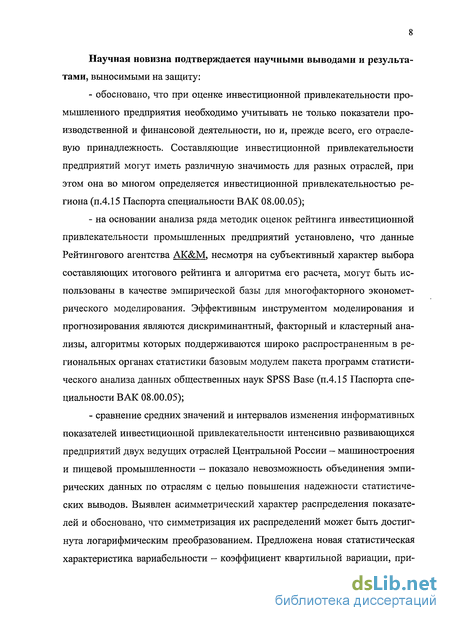 8

**Научная новизна подтверждается научными выводами и результатами,** выносимыми на защиту:

- обосновано, что при оценке инвестиционной привлекательности промышленного предприятия необходимо учитывать не только показатели производственной и финансовой деятельности, но и, прежде всего, его отраслевую принадлежность. Составляющие инвестиционной привлекательности предприятий могут иметь различную значимость для разных отраслей, при этом она во многом определяется инвестиционной привлекательностью региона (п.4.15 Паспорта специальности ВАК 08.00.05);

- на основании анализа ряда методик оценок рейтинга инвестиционной привлекательности промышленных предприятий установлено, что данные Рейтингового агентства АК&М, несмотря на субъективный характер выбора составляющих итогового рейтинга и алгоритма его расчета, могут быть использованы в качестве эмпирической базы для многофакторного эконометрического моделирования. Эффективным инструментом моделирования и прогнозирования являются дискриминантный, факторный и кластерный анализы, алгоритмы которых поддерживаются широко распространенным в региональных органах статистики базовым модулем пакета программ статистического анализа данных общественных наук SPSS Base (п.4.15 Паспорта специальности ВАК 08.00.05);

- сравнение средних значений и интервалов изменения информативных показателей инвестиционной привлекательности интенсивно развивающихся предприятий двух ведущих отраслей Центральной России – машиностроения и пищевой промышленности – показало невозможность объединения эмпирических данных по отраслям с целью повышения надежности статистических выводов. Выявлен асимметрический характер распределения показателей и обосновано, что симметризация их распределений может быть достигнута логарифмическим преобразованием. Предложена новая статистическая характеристика вариабельности – коэффициент квартильной вариации, при-

dsLib.net
библиотека диссертаций